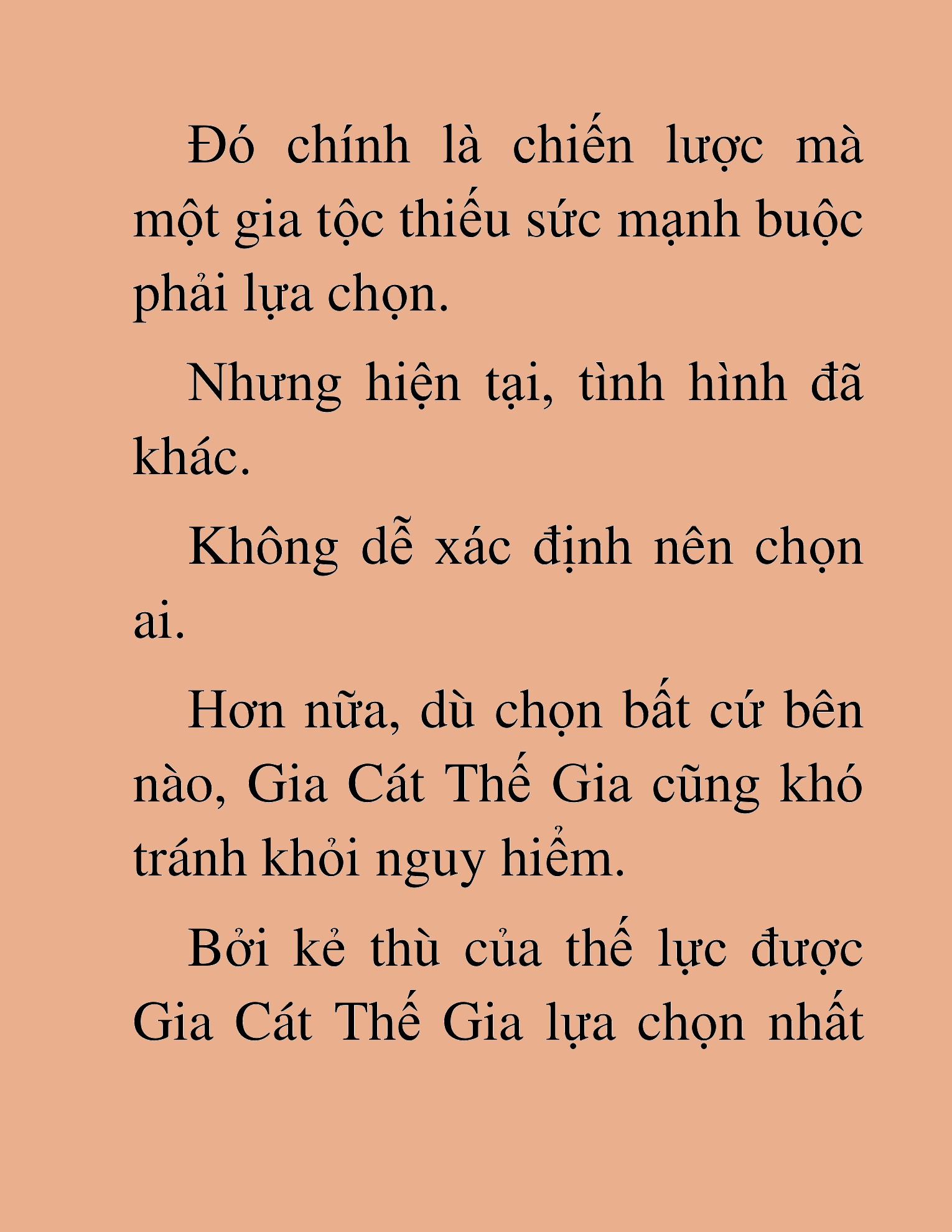 Đó chính là chiến lược mà một gia tộc thiếu sức mạnh buộc phải lựa chọn.

Nhưng hiện tại, tình hình đã khác.

Không dễ xác định nên chọn ai.

Hơn nữa, dù chọn bất cứ bên nào, Gia Cát Thế Gia cũng khó tránh khỏi nguy hiểm.

Bởi kẻ thù của thế lực được Gia Cát Thế Gia lựa chọn nhất